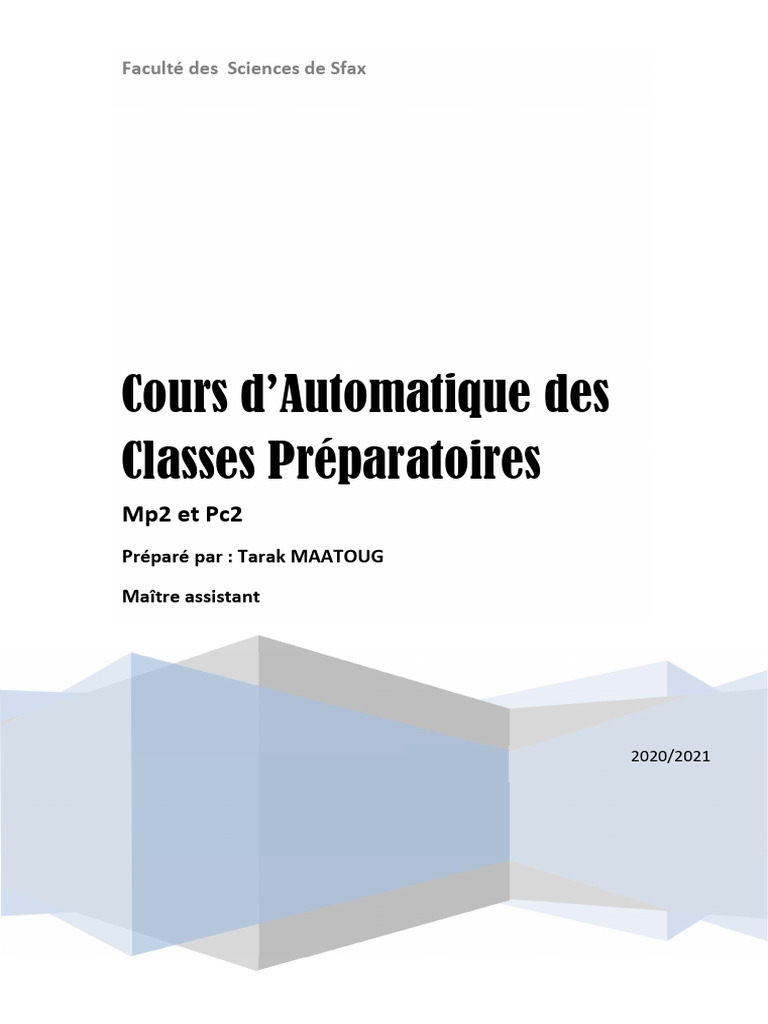 Faculté des  Sciences de Sfax

Cours d'Automatique des Classes Préparatoires

Mp2 et Pc2

Préparé par : Tarak MAATOUG

Maître assistant

2020/2021